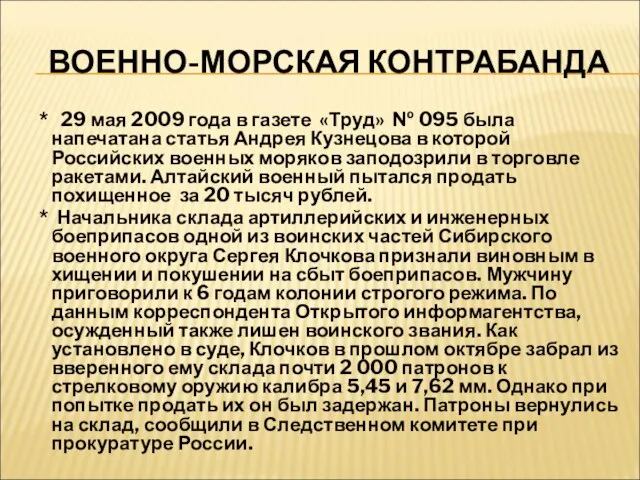 ВОЕННО-МОРСКАЯ КОНТРАБАНДА

* 29 мая 2009 года в газете «Труд» № 095 была напечатана статья Андрея Кузнецова в которой Российских военных моряков заподозрили в торговле ракетами. Алтайский военный пытался продать похищенное за 20 тысяч рублей.

* Начальника склада артиллерийских и инженерных боеприпасов одной из воинских частей Сибирского военного округа Сергея Клочкова признали виновным в хищении и покушении на сбыт боеприпасов. Мужчину приговорили к 6 годам колонии строгого режима. По данным корреспондента Открытого информагентства, осужденный также лишен воинского звания. Как установлено в суде, Клочков в прошлом октябре забрал из вверенного ему склада почти 2 000 патронов к стрелковому оружию калибра 5,45 и 7,62 мм. Однако при попытке продать их он был задержан. Патроны вернулись на склад, сообщили в Следственном комитете при прокуратуре России.